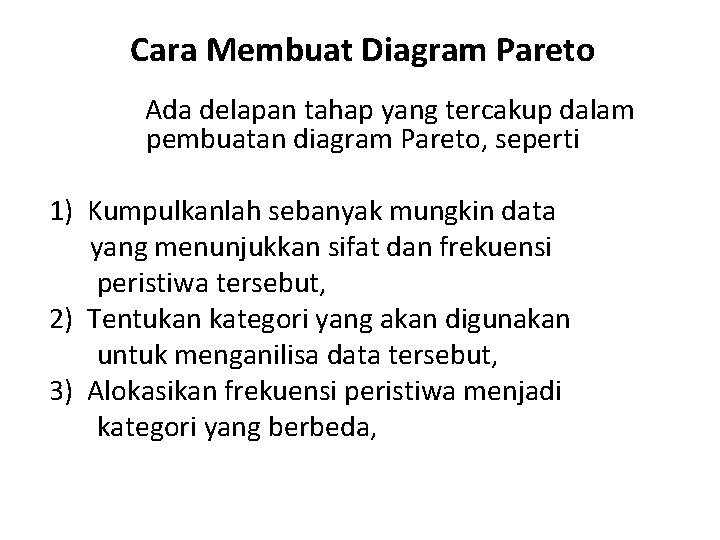 Cara Membuat Diagram Pareto

Ada delapan tahap yang tercakup dalam pembuatan diagram Pareto, seperti

1) Kumpulkanlah sebanyak mungkin data yang menunjukkan sifat dan frekuensi peristiwa tersebut,
2) Tentukan kategori yang akan digunakan untuk menganilisa data tersebut,
3) Alokasikan frekuensi peristiwa menjadi kategori yang berbeda,